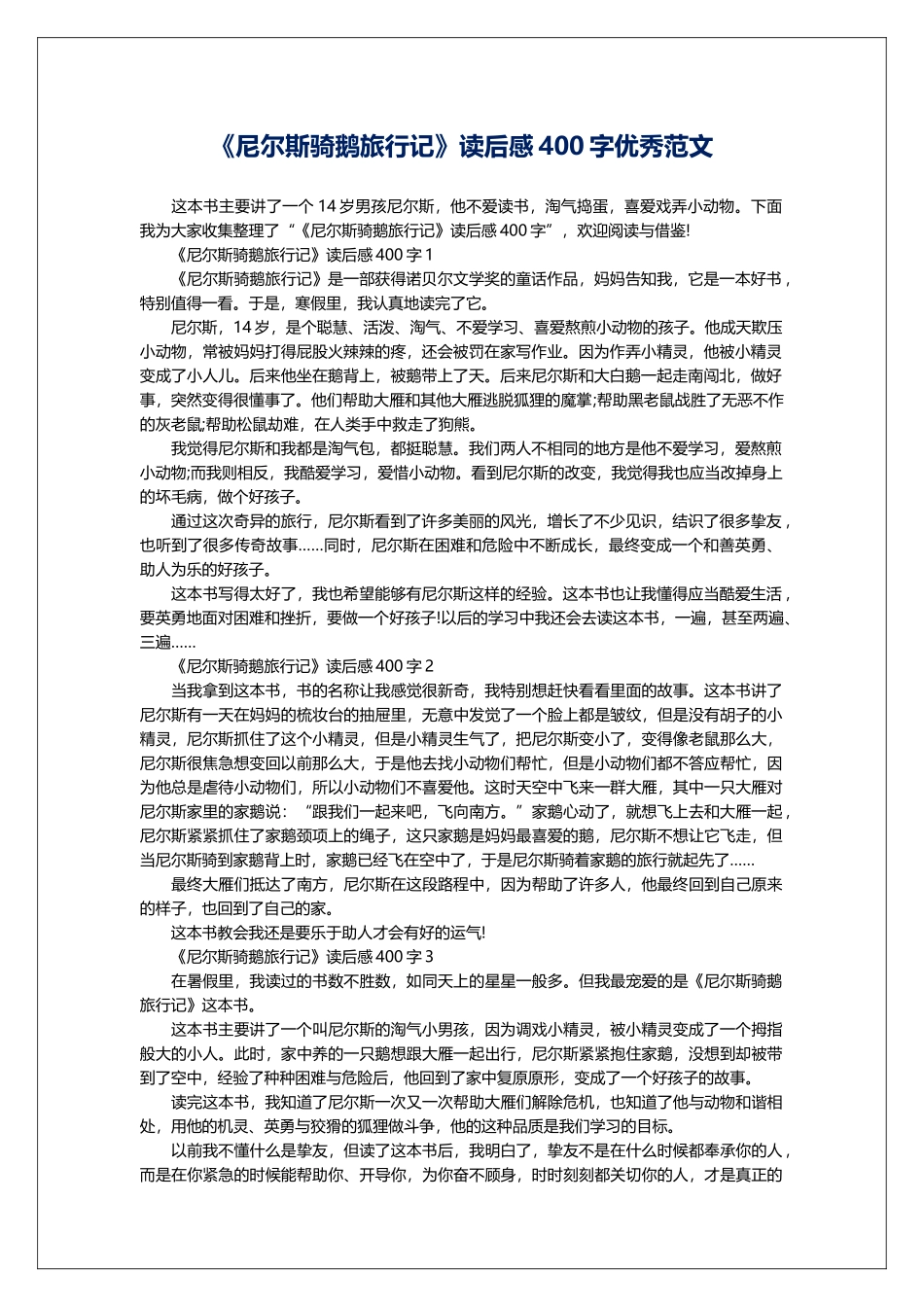 《尼尔斯骑鹅旅行记》读后感 400 字优秀范文

这本书主要讲了一个 14 岁男孩尼尔斯，他不爱读书，淘气捣蛋，喜爱戏弄小动物。下面我为大家收集整理了“《尼尔斯骑鹅旅行记》读后感 400 字”，欢迎阅读与借鉴!

《尼尔斯骑鹅旅行记》读后感 400 字 1

《尼尔斯骑鹅旅行记》是一部获得诺贝尔文学奖的童话作品，妈妈告知我，它是一本好书，特别值得一看。于是，寒假里，我认真地读完了它。

尼尔斯，14 岁，是个聪慧、活泼、淘气、不爱学习、喜爱熬煎小动物的孩子。他成天欺压小动物，常被妈妈打得屁股火辣辣的疼，还会被罚在家写作业。因为作弄小精灵，他被小精灵变成了小人儿。后来他坐在鹅背上，被鹅带上了天。后来尼尔斯和大白鹅一起走南闯北，做好事，突然变得很懂事了。他们帮助大雁和其他大雁逃脱狐狸的魔掌;帮助黑老鼠战胜了无恶不作的灰老鼠;帮助松鼠劫难，在人类手中救走了狗熊。

我觉得尼尔斯和我都是淘气包，都挺聪慧。我们两人不相同的地方是他不爱学习，爱熬煎小动物;而我则相反，我酷爱学习，爱惜小动物。看到尼尔斯的改变，我觉得我也应当改掉身上的坏毛病，做个好孩子。

通过这次奇异的旅行，尼尔斯看到了许多美丽的风光，增长了不少见识，结识了很多挚友，也听到了很多传奇故事……同时，尼尔斯在困难和危险中不断成长，最终变成一个和善英勇、助人为乐的好孩子。

这本书写得太好了，我也希望能够有尼尔斯这样的经验。这本书也让我懂得应当酷爱生活，要英勇地面对困难和挫折，要做一个好孩子!以后的学习中我还会去读这本书，一遍，甚至两遍、三遍……

《尼尔斯骑鹅旅行记》读后感 400 字 2

当我拿到这本书，书的名称让我感觉很新奇，我特别想赶快看看里面的故事。这本书讲了尼尔斯有一天在妈妈的梳妆台的抽屉里，无意中发觉了一个脸上都是皱纹，但是没有胡子的小精灵，尼尔斯抓住了这个小精灵，但是小精灵生气了，把尼尔斯变小了，变得像老鼠那么大，尼尔斯很焦急想变回以前那么大，于是他去找小动物们帮忙，但是小动物们都不答应帮忙，因为他总是虐待小动物们，所以小动物们不喜爱他。这时天空中飞来一群大雁，其中一只大雁对尼尔斯家里的家鹅说：“跟我们一起来吧，飞向南方。”家鹅心动了，就想飞上去和大雁一起，尼尔斯紧紧抓住了家鹅颈项上的绳子，这只家鹅是妈妈最喜爱的鹅，尼尔斯不想让它飞走，但当尼尔斯骑到家鹅背上时，家鹅已经飞在空中了，于是尼尔斯骑着家鹅的旅行就起先了……

最终大雁们抵达了南方，尼尔斯在这段路程中，因为帮助了许多人，他最终回到自己原来的样子，也回到了自己的家。

这本书教会我还是要乐于助人才会有好的运气!

《尼尔斯骑鹅旅行记》读后感 400 字 3

在暑假里，我读过的书数不胜数，如同天上的星星一般多。但我最宠爱的是《尼尔斯骑鹅旅行记》这本书。

这本书主要讲了一个叫尼尔斯的淘气小男孩，因为调戏小精灵，被小精灵变成了一个拇指般大的小人。此时，家中养的一只鹅想跟大雁一起出行，尼尔斯紧紧抱住家鹅，没想到却被带到了空中，经验了种种困难与危险后，他回到了家中复原原形，变成了一个好孩子的故事。

读完这本书，我知道了尼尔斯一次又一次帮助大雁们解除危机，也知道了他与动物和谐相处，用他的机灵、英勇与狡猾的狐狸做斗争，他的这种品质是我们学习的目标。

以前我不懂什么是挚友，但读了这本书后，我明白了，挚友不是在什么时候都奉承你的人，而是在你紧急的时候能帮助你、开导你，为你奋不顾身，时时刻刻都关切你的人，才是真正的